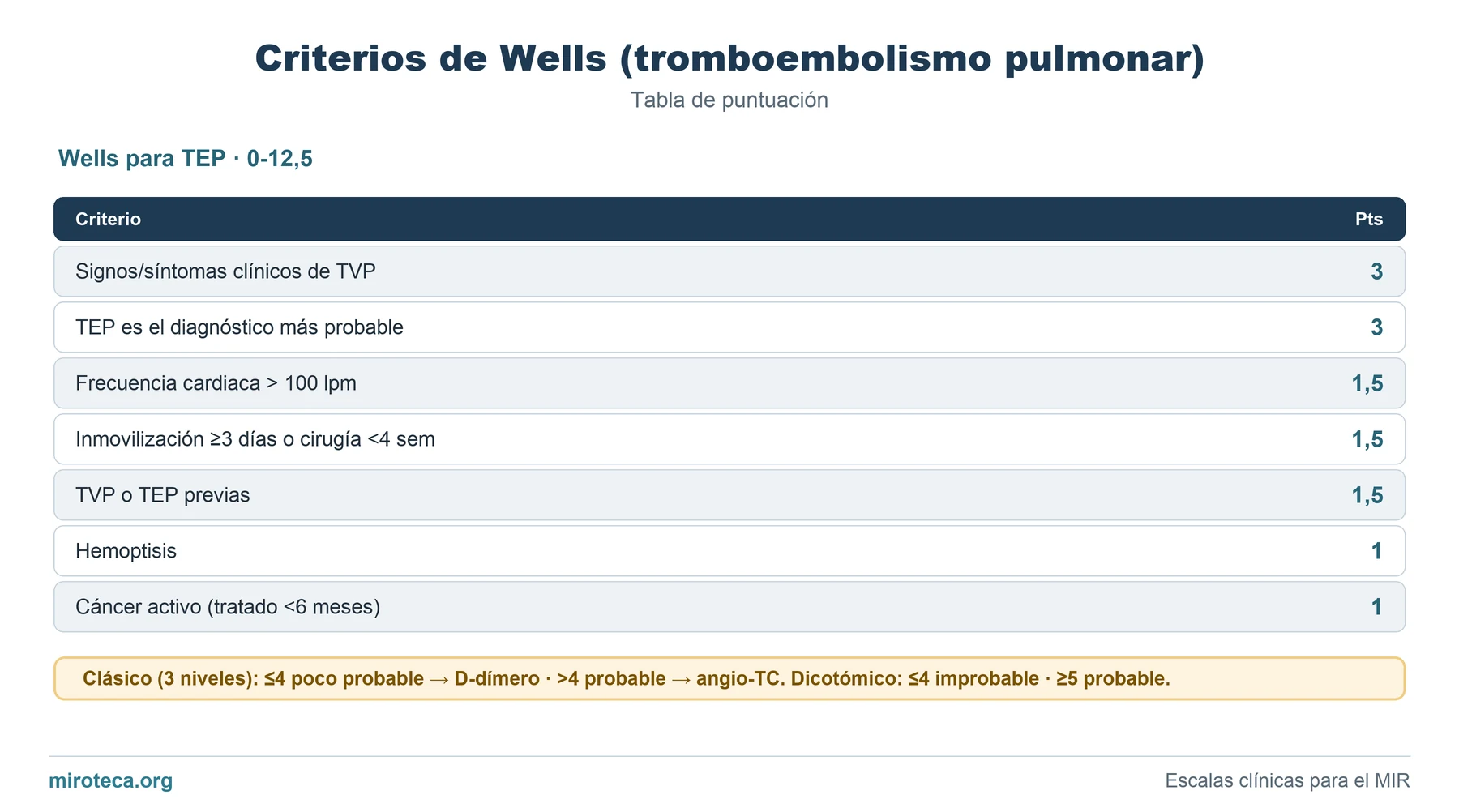 Criterios de Wells (tromboembolismo pulmonar)

Tabla de puntuación

Wells para TEP · 0-12,5

| Criterio | Pts |
|---|---|
| Signos/síntomas clínicos de TVP | 3 |
| TEP es el diagnóstico más probable | 3 |
| Frecuencia cardiaca > 100 lpm | 1,5 |
| Inmovilización ≥3 días o cirugía <4 sem | 1,5 |
| TVP o TEP previas | 1,5 |
| Hemoptisis | 1 |
| Cáncer activo (tratado <6 meses) | 1 |

Clásico (3 niveles): ≤4 poco probable → D-dímero · >4 probable → angio-TC. Dicotómico: ≤4 improbable · ≥5 probable.

miroteca.org

Escalas clínicas para el MIR